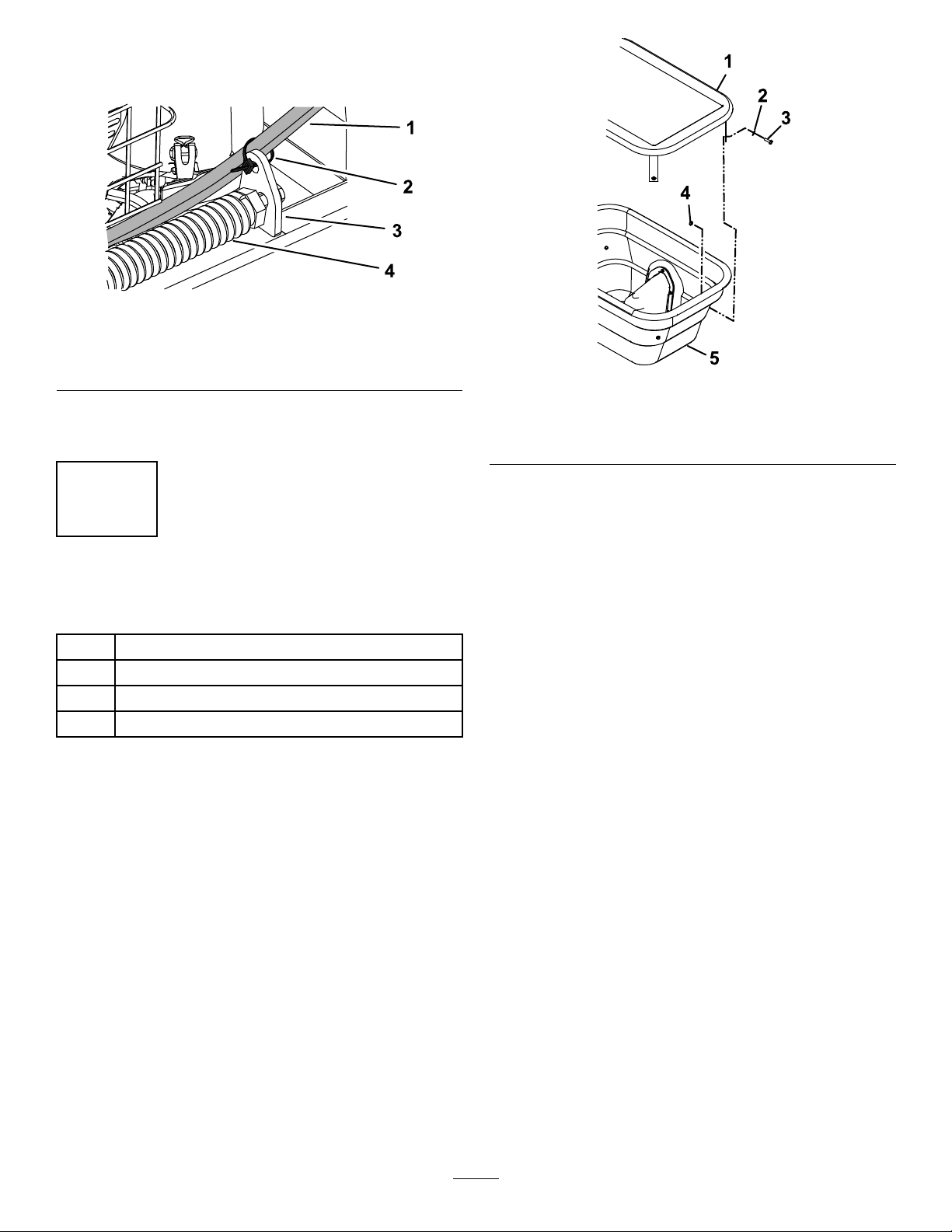 1
2
3
4

1
2
3
4
5